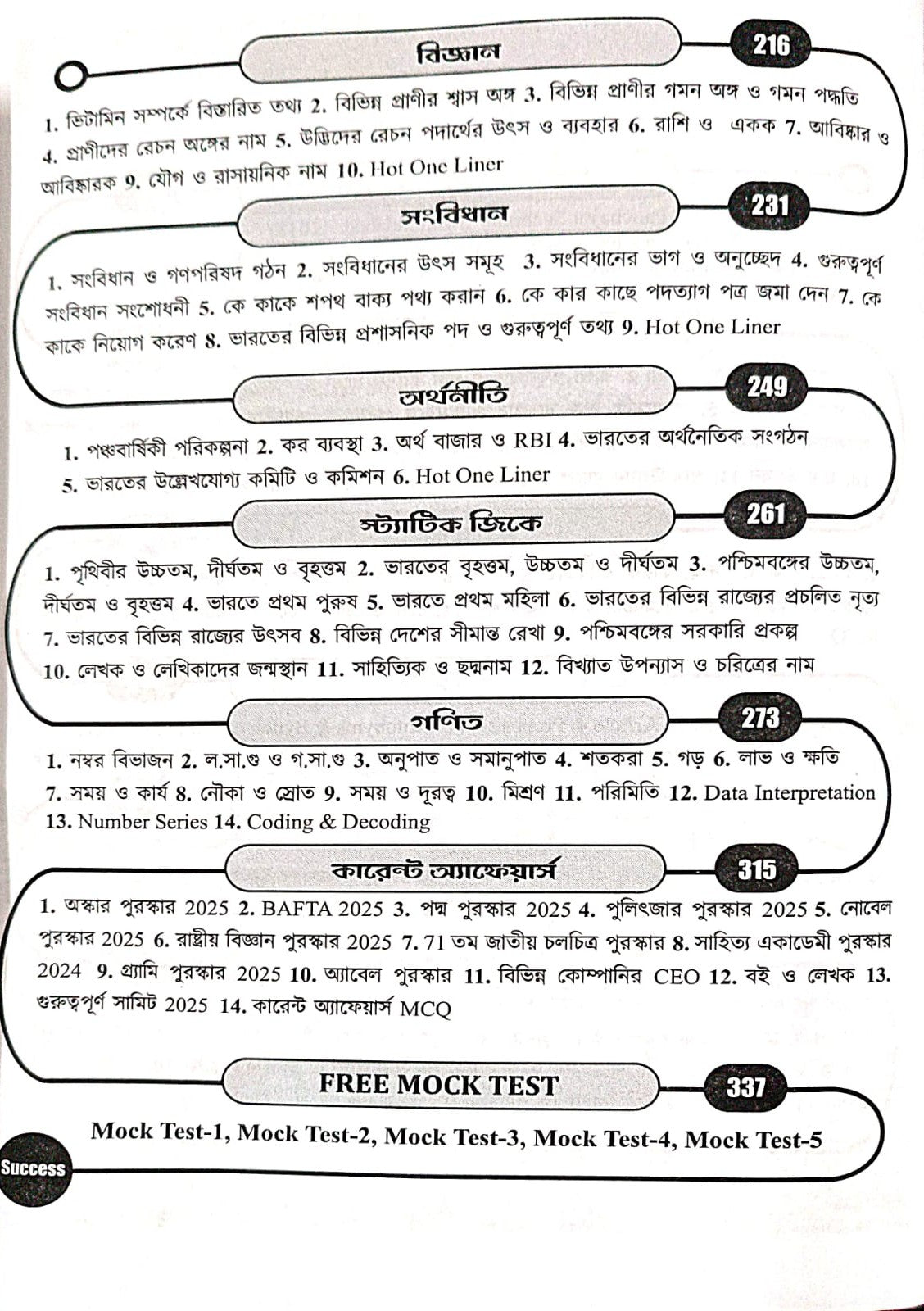 বিজ্ঞান

216

1. ভিটামিন সম্পর্কে বিস্তারিত তথ্য 2. বিভিন্ন প্রাণীর শ্বাস অঙ্গ 3. বিভিন্ন প্রাণীর গমন অঙ্গ ও গমন পদ্ধতি 4. প্রাণীদের রেচন অঙ্গের নাম 5. উদ্ভিদের রেচন পদার্থের উৎস ও ব্যবহার 6. রাশি ও একক 7. আবিষ্কার ও আবিষ্কারক 9. যৌগ ও রাসায়নিক নাম 10. Hot One Liner

সংবিধান

231

1. সংবিধান ও গণপরিষদ গঠন 2. সংবিধানের উৎস সমূহ 3. সংবিধানের ভাগ ও অনুচ্ছেদ 4. গুরুত্বপূর্ণ সংবিধান সংশোধনী 5. কে কাকে শপথ বাক্য পথ্য করান 6. কে কার কাছে পদত্যাগ পত্র জমা দেন 7. কে কাকে নিয়োগ করেণ 8. ভারতের বিভিন্ন প্রশাসনিক পদ ও গুরুত্বপূর্ণ তথ্য 9. Hot One Liner

অর্থনীতি

249

1. পঞ্চবার্ষিকী পরিকল্পনা 2. কর ব্যবস্থা 3. অর্থ বাজার ও RBI 4. ভারতের অর্থনৈতিক সংগঠন
5. ভারতের উল্লেখযোগ্য কমিটি ও কমিশন 6. Hot One Liner

স্ট্যাটিক জিকে

261

1. পৃথিবীর উচ্চতম, দীর্ঘতম ও বৃহত্তম 2. ভারতের বৃহত্তম, উচ্চতম ও দীর্ঘতম 3. পশ্চিমবঙ্গের উচ্চতম, দীর্ঘতম ও বৃহত্তম 4. ভারতে প্রথম পুরুষ 5. ভারতে প্রথম মহিলা 6. ভারতের বিভিন্ন রাজ্যের প্রচলিত নৃত্য 7. ভারতের বিভিন্ন রাজ্যের উৎসব 8. বিভিন্ন দেশের সীমান্ত রেখা 9. পশ্চিমবঙ্গের সরকারি প্রকল্প 10. লেখক ও লেখিকাদের জন্মস্থান 11. সাহিত্যিক ও ছদ্মনাম 12. বিখ্যাত উপন্যাস ও চরিত্রের নাম

গণিত

273

1. নম্বর বিভাজন 2. ল.সা.গু ও গ.সা.গু 3. অনুপাত ও সমানুপাত 4. শতকরা 5. গড় 6. লাভ ও ক্ষতি 7. সময় ও কার্য 8. নৌকা ও স্রোত 9. সময় ও দূরত্ব 10. মিশ্রণ 11. পরিমিতি 12. Data Interpretation 13. Number Series 14. Coding & Decoding

কারেন্ট অ্যাফেয়ার্স

315

1. অস্কার পুরস্কার 2025 2. BAFTA 2025 3. পদ্ম পুরস্কার 2025 4. পুলিৎজার পুরস্কার 2025 5. নোবেল পুরস্কার 2025 6. রাষ্ট্রীয় বিজ্ঞান পুরস্কার 2025 7. 71 তম জাতীয় চলচিত্র পুরস্কার 8. সাহিত্য একাডেমী পুরস্কার 2024 9. গ্র্যামি পুরস্কার 2025 10. অ্যাবেল পুরস্কার 11. বিভিন্ন কোম্পানির CEO 12. বই ও লেখক 13. গুরুত্বপূর্ণ সামিট 2025 14. কারেন্ট অ্যাফেয়ার্স MCQ

FREE MOCK TEST

337

Mock Test-1, Mock Test-2, Mock Test-3, Mock Test-4, Mock Test-5

Success